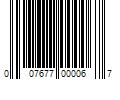 0 07677 00006 7